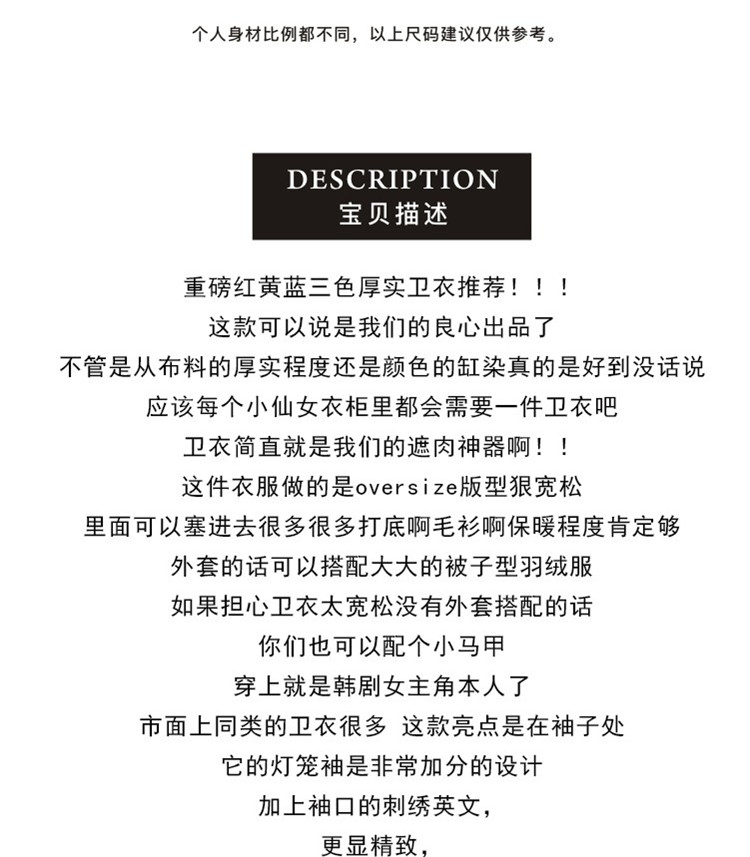 个人身材比例都不同，以上尺码建议仅供参考。

DESCRIPTION
宝贝描述

重磅红黄蓝三色厚实卫衣推荐！！！
这款可以说是我们的良心出品了
不管是从布料的厚实程度还是颜色的缸染真的是好到没话说
应该每个小仙女衣柜里都会需要一件卫衣吧
卫衣简直就是我们的遮肉神器啊！！
这件衣服做的是oversize版型狠宽松
里面可以塞进去很多很多打底啊毛衫啊保暖程度肯定够
外套的话可以搭配大大的被子型羽绒服
如果担心卫衣太宽松没有外套搭配的话
你们也可以配个小马甲
穿上就是韩剧女主角本人了
市面上同类的卫衣很多 这款亮点是在袖子处
它的灯笼袖是非常加分的设计
加上袖口的刺绣英文，
更显精致，